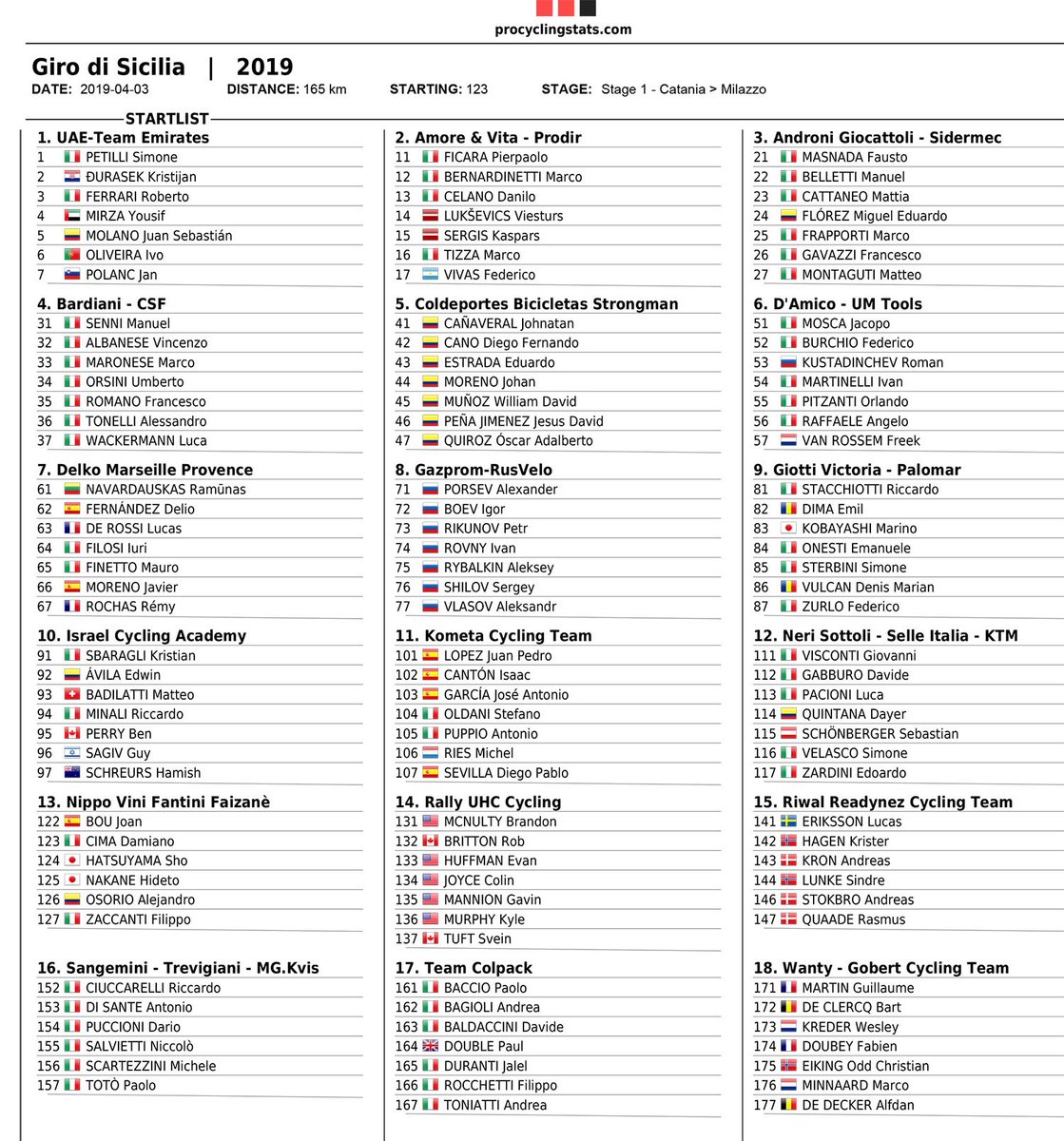 procyclingstats.com

Giro di Sicilia | 2019
DATE: 2019-04-03 DISTANCE: 165 km STARTING: 123 STAGE: Stage 1 - Catania > Milazzo

STARTLIST

1. UAE-Team Emirates
1 PETILLI Simone
2 ĐURASEK Kristijan
3 FERRARI Roberto
4 MIRZA Yousif
5 MOLANO Juan Sebastián
6 OLIVEIRA Ivo
7 POLANC Jan

4. Bardiani - CSF
31 SENNI Manuel
32 ALBANESE Vincenzo
33 MARONESE Marco
34 ORSINI Umberto
35 ROMANO Francesco
36 TONELLI Alessandro
37 WACKERMANN Luca

7. Delko Marseille Provence
61 NAVARDAUSKAS Ramūnas
62 FERNÁNDEZ Delio
63 DE ROSSI Lucas
64 FILOSI Iuri
65 FINETTO Mauro
66 MORENO Javier
67 ROCHAS Rémy

10. Israel Cycling Academy
91 SBARAGLI Kristian
92 ÁVILA Edwin
93 BADILATTI Matteo
94 MINALI Riccardo
95 PERRY Ben
96 SAGIV Guy
97 SCHREURS Hamish

13. Nippo Vini Fantini Faizanè
122 BOU Joan
123 CIMA Damiano
124 HATSUYAMA Sho
125 NAKANE Hideto
126 OSORIO Alejandro
127 ZACCANTI Filippo

16. Sangemini - Trevigiani - MG.Kvis
152 CIUCCARELLI Riccardo
153 DI SANTE Antonio
154 PUCCIONI Dario
155 SALVIETTI Niccolò
156 SCARTEZZINI Michele
157 TOTÒ Paolo

2. Amore & Vita - Prodir
11 FICARA Pierpaolo
12 BERNARDINETTI Marco
13 CELANO Danilo
14 LUKŠEVICS Viesturs
15 SERGIS Kaspars
16 TIZZA Marco
17 VIVAS Federico

5. Coldeportes Bicicletas Strongman
41 CAÑAVERAL Johnatan
42 CANO Diego Fernando
43 ESTRADA Eduardo
44 MORENO Johan
45 MUÑOZ William David
46 PEÑA JIMENEZ Jesus David
47 QUIROZ Óscar Adalberto

8. Gazprom-RusVelo
71 PORSEV Alexander
72 BOEV Igor
73 RIKUNOV Petr
74 ROVNY Ivan
75 RYBALKIN Aleksey
76 SHILOV Sergey
77 VLASOV Aleksandr

11. Kometa Cycling Team
101 LOPEZ Juan Pedro
102 CANTÓN Isaac
103 GARCÍA José Antonio
104 OLDANI Stefano
105 PUPPIO Antonio
106 RIES Michel
107 SEVILLA Diego Pablo

14. Rally UHC Cycling
131 MCNULTY Brandon
132 BRITTON Rob
133 HUFFMAN Evan
134 JOYCE Colin
135 MANNION Gavin
136 MURPHY Kyle
137 TUFT Svein

17. Team Colpack
161 BACCIO Paolo
162 BAGIOLI Andrea
163 BALDACCINI Davide
164 DOUBLE Paul
165 DURANTI Jalel
166 ROCCHETTI Filippo
167 TONIATTI Andrea

3. Androni Giocattoli - Sidermec
21 MASNADA Fausto
22 BELLETTI Manuel
23 CATTANEO Mattia
24 FLÓREZ Miguel Eduardo
25 FRAPPORTI Marco
26 GAVAZZI Francesco
27 MONTAGUTI Matteo

6. D'Amico - UM Tools
51 MOSCA Jacopo
52 BURCHIO Federico
53 KUSTADINCHEV Roman
54 MARTINELLI Ivan
55 PITZANTI Orlando
56 RAFFAELE Angelo
57 VAN ROSSEM Freek

9. Giotti Victoria - Palomar
81 STACCHIOTTI Riccardo
82 DIMA Emil
83 KOBAYASHI Marino
84 ONESTI Emanuele
85 STERBINI Simone
86 VULCAN Denis Marian
87 ZURLO Federico

12. Neri Sottoli - Selle Italia - KTM
111 VISCONTI Giovanni
112 GABBURO Davide
113 PACIONI Luca
114 QUINTANA Dayer
115 SCHÖNBERGER Sebastian
116 VELASCO Simone
117 ZARDINI Edoardo

15. Riwal Readynez Cycling Team
141 ERIKSSON Lucas
142 HAGEN Krister
143 KRON Andreas
144 LUNKE Sindre
146 STOKBRO Andreas
147 QUAADE Rasmus

18. Wanty - Gobert Cycling Team
171 MARTIN Guillaume
172 DE CLERCQ Bart
173 KREDER Wesley
174 DOUBEY Fabien
175 EIKING Odd Christian
176 MINNAARD Marco
177 DE DECKER Alfdan